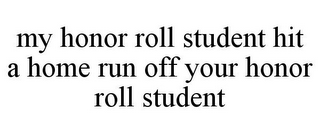 my honor roll student hit a home run off your honor roll student